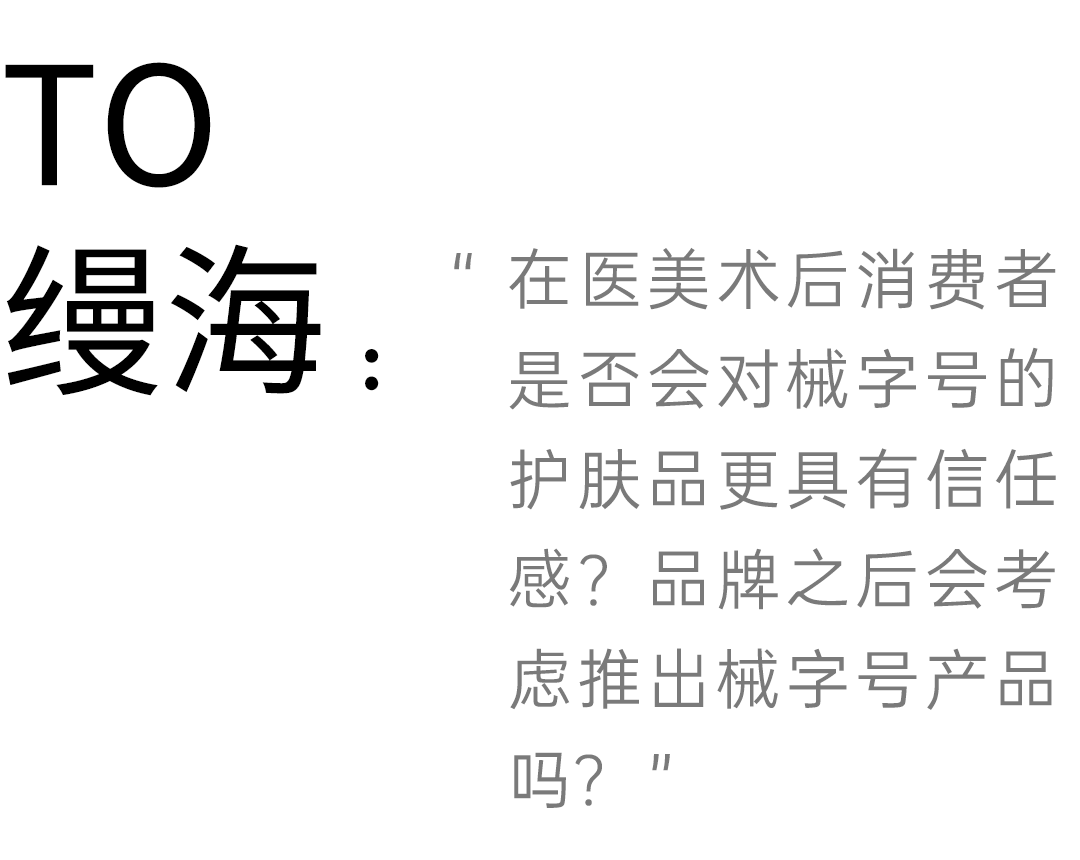 TO
缦海：

"在医美术后消费者是否会对械字号的护肤品更具有信任感？品牌之后会考虑推出械字号产品吗？"